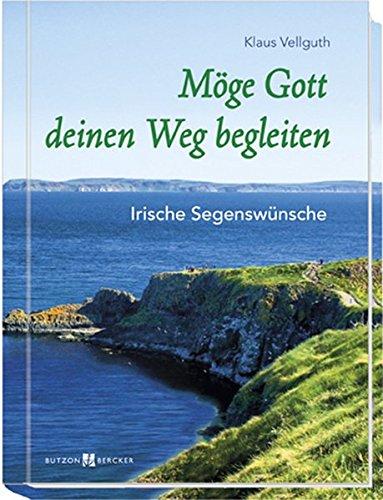 Klaus Vellguth

Möge Gott deinen Weg begleiten

Irische Segenswünsche

BUTZON BERCKER